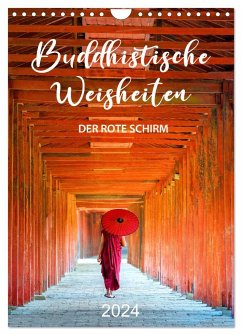 Buddhistische Weisheiten

DER ROTE SCHIRM

2024